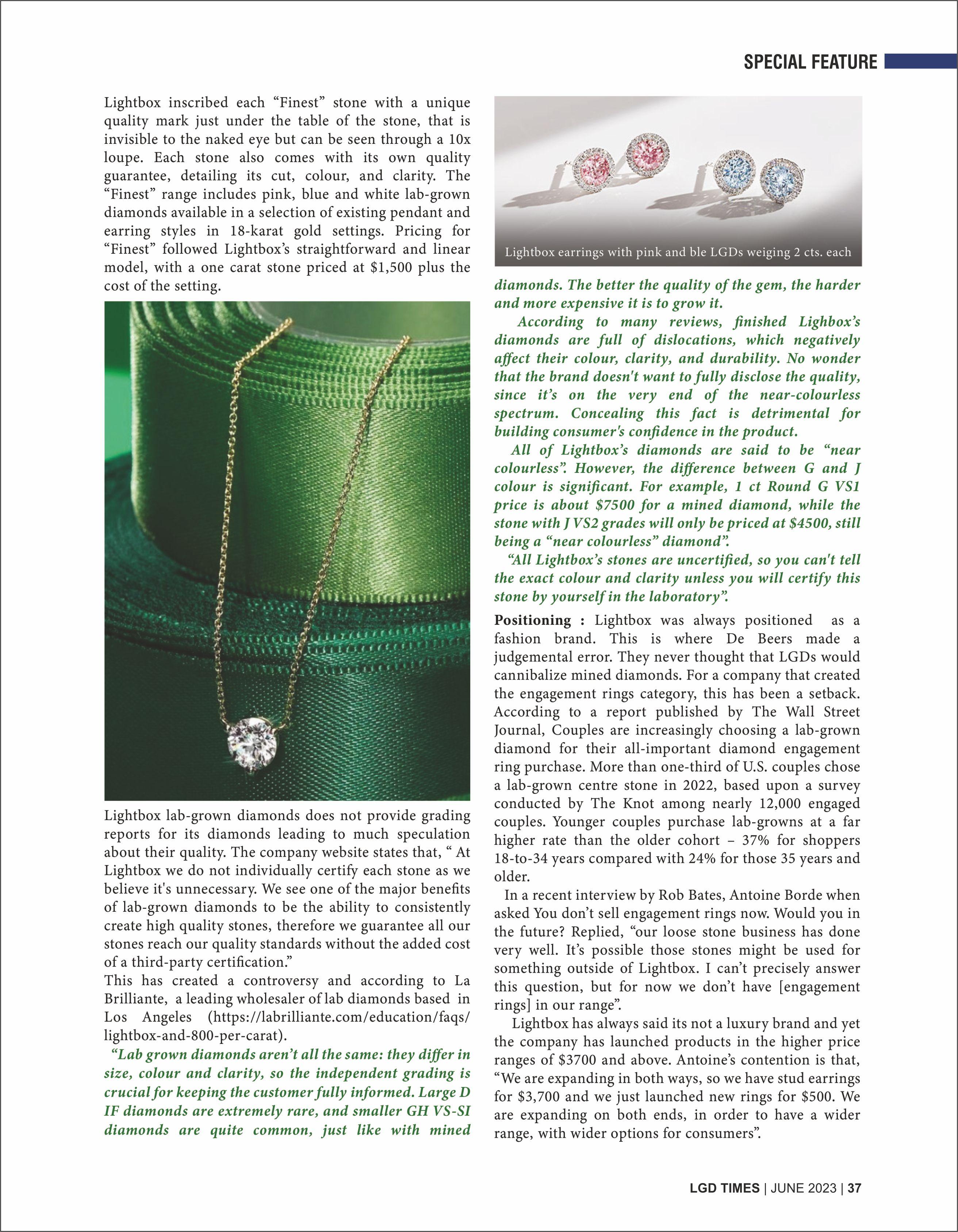 SPECIAL FEATURE

Lightbox inscribed each “Finest” stone with a unique quality mark just under the table of the stone, that is invisible to the naked eye but can be seen through a 10x loupe. Each stone also comes with its own quality guarantee, detailing its cut, colour, and clarity. The “Finest” range includes pink, blue and white lab-grown diamonds available in a selection of existing pendant and earring styles in 18-karat gold settings. Pricing for “Finest” followed Lightbox’s straightforward and linear model, with a one carat stone priced at $1,500 plus the cost of the setting.

Lightbox lab-grown diamonds does not provide grading reports for its diamonds leading to much speculation about their quality. The company website states that, “ At Lightbox we do not individually certify each stone as we believe it's unnecessary. We see one of the major benefits of lab-grown diamonds to be the ability to consistently create high quality stones, therefore we guarantee all our stones reach our quality standards without the added cost of a third-party certification.”
This has created a controversy and according to La Brilliante, a leading wholesaler of lab diamonds based in Los Angeles (https://labrilliante.com/education/faqs/lightbox-and-800-per-carat).

“Lab grown diamonds aren’t all the same: they differ in size, colour and clarity, so the independent grading is crucial for keeping the customer fully informed. Large D IF diamonds are extremely rare, and smaller GH VS-SI diamonds are quite common, just like with mined

Lightbox earrings with pink and ble LGDs weiging 2 cts. each

diamonds. The better the quality of the gem, the harder and more expensive it is to grow it.

According to many reviews, finished Lighbox’s diamonds are full of dislocations, which negatively affect their colour, clarity, and durability. No wonder that the brand doesn't want to fully disclose the quality, since it’s on the very end of the near-colourless spectrum. Concealing this fact is detrimental for building consumer's confidence in the product.

All of Lightbox’s diamonds are said to be “near colourless”. However, the difference between G and J colour is significant. For example, 1 ct Round G VS1 price is about $7500 for a mined diamond, while the stone with J VS2 grades will only be priced at $4500, still being a “near colourless” diamond”.

“All Lightbox’s stones are uncertified, so you can't tell the exact colour and clarity unless you will certify this stone by yourself in the laboratory”.

Positioning : Lightbox was always positioned as a fashion brand. This is where De Beers made a judgemental error. They never thought that LGDs would cannibalize mined diamonds. For a company that created the engagement rings category, this has been a setback. According to a report published by The Wall Street Journal, Couples are increasingly choosing a lab-grown diamond for their all-important diamond engagement ring purchase. More than one-third of U.S. couples chose a lab-grown centre stone in 2022, based upon a survey conducted by The Knot among nearly 12,000 engaged couples. Younger couples purchase lab-growns at a far higher rate than the older cohort – 37% for shoppers 18-to-34 years compared with 24% for those 35 years and older.

In a recent interview by Rob Bates, Antoine Borde when asked You don’t sell engagement rings now. Would you in the future? Replied, “our loose stone business has done very well. It’s possible those stones might be used for something outside of Lightbox. I can’t precisely answer this question, but for now we don’t have [engagement rings] in our range”.

Lightbox has always said its not a luxury brand and yet the company has launched products in the higher price ranges of $3700 and above. Antoine’s contention is that, “We are expanding in both ways, so we have stud earrings for $3,700 and we just launched new rings for $500. We are expanding on both ends, in order to have a wider range, with wider options for consumers”.

LGD TIMES | JUNE 2023 | 37